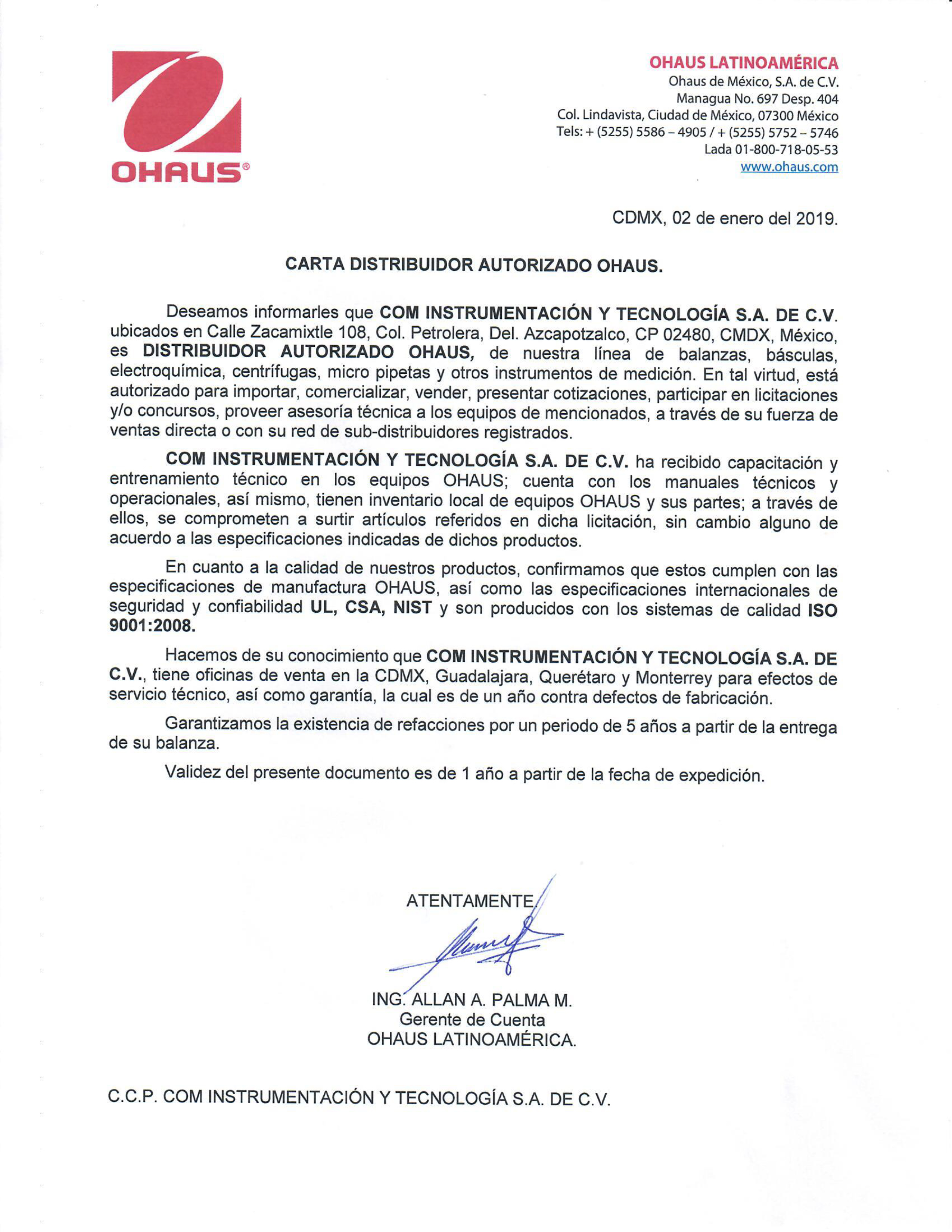 OHAUS®

OHAUS LATINOAMÉRICA
Ohaus de México, S.A. de C.V.
Managua No. 697 Desp. 404
Col. Lindavista, Ciudad de México, 07300 México
Tels: + (5255) 5586 – 4905 / + (5255) 5752 – 5746
Lada 01-800-718-05-53
www.ohaus.com

CDMX, 02 de enero del 2019.

CARTA DISTRIBUIDOR AUTORIZADO OHAUS.

Deseamos informarles que COM INSTRUMENTACIÓN Y TECNOLOGÍA S.A. DE C.V. ubicados en Calle Zacamixtle 108, Col. Petrolera, Del. Azcapotzalco, CP 02480, CMDX, México, es DISTRIBUIDOR AUTORIZADO OHAUS, de nuestra línea de balanzas, básculas, electroquímica, centrífugas, micro pipetas y otros instrumentos de medición. En tal virtud, está autorizado para importar, comercializar, vender, presentar cotizaciones, participar en licitaciones y/o concursos, proveer asesoría técnica a los equipos de mencionados, a través de su fuerza de ventas directa o con su red de sub-distribuidores registrados.

COM INSTRUMENTACIÓN Y TECNOLOGÍA S.A. DE C.V. ha recibido capacitación y entrenamiento técnico en los equipos OHAUS; cuenta con los manuales técnicos y operacionales, así mismo, tienen inventario local de equipos OHAUS y sus partes; a través de ellos, se comprometen a surtir artículos referidos en dicha licitación, sin cambio alguno de acuerdo a las especificaciones indicadas de dichos productos.

En cuanto a la calidad de nuestros productos, confirmamos que estos cumplen con las especificaciones de manufactura OHAUS, así como las especificaciones internacionales de seguridad y confiabilidad UL, CSA, NIST y son producidos con los sistemas de calidad ISO 9001:2008.

Hacemos de su conocimiento que COM INSTRUMENTACIÓN Y TECNOLOGÍA S.A. DE C.V., tiene oficinas de venta en la CDMX, Guadalajara, Querétaro y Monterrey para efectos de servicio técnico, así como garantía, la cual es de un año contra defectos de fabricación.

Garantizamos la existencia de refacciones por un periodo de 5 años a partir de la entrega de su balanza.

Validez del presente documento es de 1 año a partir de la fecha de expedición.

ATENTAMENTE

ING. ALLAN A. PALMA M.
Gerente de Cuenta
OHAUS LATINOAMÉRICA.

C.C.P. COM INSTRUMENTACIÓN Y TECNOLOGÍA S.A. DE C.V.